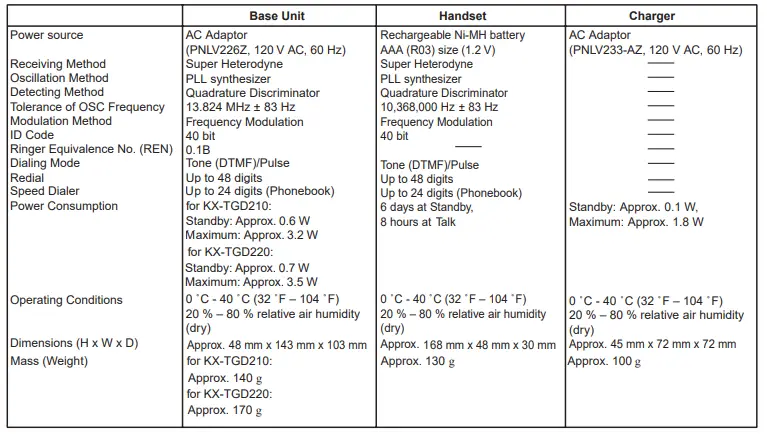 | | Base Unit | Handset | Charger |
|---|---|---|---|
| Power source | AC Adaptor (PNLV226Z, 120 V AC, 60 Hz) | Rechargeable Ni-MH battery AAA (R03) size (1.2 V) | AC Adaptor (PNLV233-AZ, 120 V AC, 60 Hz) |
| Receiving Method | Super Heterodyne | Super Heterodyne | —— |
| Oscillation Method | PLL synthesizer | PLL synthesizer | —— |
| Detecting Method | Quadrature Discriminator | Quadrature Discriminator | —— |
| Tolerance of OSC Frequency | 13.824 MHz ± 83 Hz | 10,368,000 Hz ± 83 Hz | —— |
| Modulation Method | Frequency Modulation | Frequency Modulation | —— |
| ID Code | 40 bit | 40 bit | —— |
| Ringer Equivalence No. (REN) | 0.1B | —— | —— |
| Dialing Mode | Tone (DTMF)/Pulse | Tone (DTMF)/Pulse | —— |
| Redial | Up to 48 digits | Up to 48 digits | —— |
| Speed Dialer | Up to 24 digits (Phonebook) | Up to 24 digits (Phonebook) | —— |
| Power Consumption | for KX-TGD210: Standby: Approx. 0.6 W Maximum: Approx. 3.2 W for KX-TGD220: Standby: Approx. 0.7 W Maximum: Approx. 3.5 W | 6 days at Standby, 8 hours at Talk | Standby: Approx. 0.1 W, Maximum: Approx. 1.8 W |
| Operating Conditions | 0 °C - 40 °C (32 °F – 104 °F) 20 % – 80 % relative air humidity (dry) | 0 °C - 40 °C (32 °F – 104 °F) 20 % – 80 % relative air humidity (dry) | 0 °C - 40 °C (32 °F – 104 °F) 20 % – 80 % relative air humidity (dry) |
| Dimensions (H x W x D) | Approx. 48 mm x 143 mm x 103 mm | Approx. 168 mm x 48 mm x 30 mm | Approx. 45 mm x 72 mm x 72 mm |
| Mass (Weight) | for KX-TGD210: Approx. 140 g for KX-TGD220: Approx. 170 g | Approx. 130 g | Approx. 100 g |